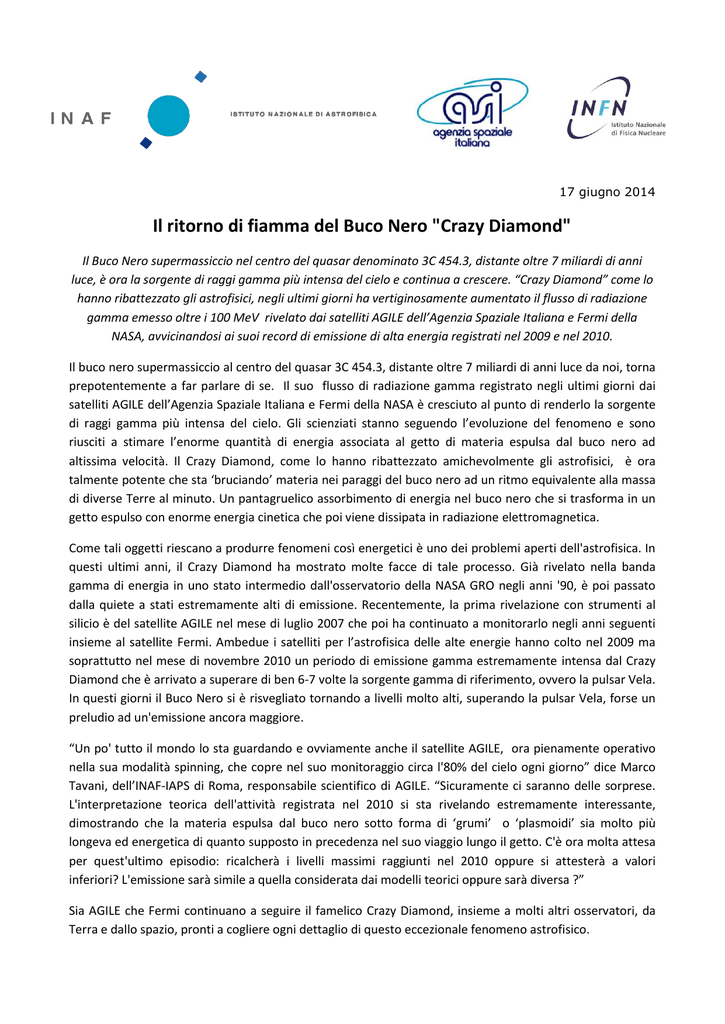 INAF ISTITUTO NAZIONALE DI ASTROFISICA

asi agenzia spaziale italiana

INFN Istituto Nazionale di Fisica Nucleare

17 giugno 2014

Il ritorno di fiamma del Buco Nero "Crazy Diamond"

Il Buco Nero supermassiccio nel centro del quasar denominato 3C 454.3, distante oltre 7 miliardi di anni luce, è ora la sorgente di raggi gamma più intensa del cielo e continua a crescere. “Crazy Diamond” come lo hanno ribattezzato gli astrofisici, negli ultimi giorni ha vertiginosamente aumentato il flusso di radiazione gamma emesso oltre i 100 MeV rivelato dai satelliti AGILE dell’Agenzia Spaziale Italiana e Fermi della NASA, avvicinandosi ai suoi record di emissione di alta energia registrati nel 2009 e nel 2010.

Il buco nero supermassiccio al centro del quasar 3C 454.3, distante oltre 7 miliardi di anni luce da noi, torna prepotentemente a far parlare di se. Il suo flusso di radiazione gamma registrato negli ultimi giorni dai satelliti AGILE dell’Agenzia Spaziale Italiana e Fermi della NASA è cresciuto al punto di renderlo la sorgente di raggi gamma più intensa del cielo. Gli scienziati stanno seguendo l’evoluzione del fenomeno e sono riusciti a stimare l’enorme quantità di energia associata al getto di materia espulsa dal buco nero ad altissima velocità. Il Crazy Diamond, come lo hanno ribattezzato amichevolmente gli astrofisici, è ora talmente potente che sta ‘bruciando’ materia nei paraggi del buco nero ad un ritmo equivalente alla massa di diverse Terre al minuto. Un pantagruelico assorbimento di energia nel buco nero che si trasforma in un getto espulso con enorme energia cinetica che poi viene dissipata in radiazione elettromagnetica.

Come tali oggetti riescano a produrre fenomeni così energetici è uno dei problemi aperti dell'astrofisica. In questi ultimi anni, il Crazy Diamond ha mostrato molte facce di tale processo. Già rivelato nella banda gamma di energia in uno stato intermedio dall'osservatorio della NASA GRO negli anni '90, è poi passato dalla quiete a stati estremamente alti di emissione. Recentemente, la prima rivelazione con strumenti al silicio è del satellite AGILE nel mese di luglio 2007 che poi ha continuato a monitorarlo negli anni seguenti insieme al satellite Fermi. Ambedue i satelliti per l’astrofisica delle alte energie hanno colto nel 2009 ma soprattutto nel mese di novembre 2010 un periodo di emissione gamma estremamente intensa dal Crazy Diamond che è arrivato a superare di ben 6-7 volte la sorgente gamma di riferimento, ovvero la pulsar Vela. In questi giorni il Buco Nero si è risvegliato tornando a livelli molto alti, superando la pulsar Vela, forse un preludio ad un'emissione ancora maggiore.

“Un po' tutto il mondo lo sta guardando e ovviamente anche il satellite AGILE, ora pienamente operativo nella sua modalità spinning, che copre nel suo monitoraggio circa l'80% del cielo ogni giorno” dice Marco Tavani, dell’INAF-IAPS di Roma, responsabile scientifico di AGILE. “Sicuramente ci saranno delle sorprese. L'interpretazione teorica dell'attività registrata nel 2010 si sta rivelando estremamente interessante, dimostrando che la materia espulsa dal buco nero sotto forma di ‘grumi’ o ‘plasmoidi’ sia molto più longeva ed energetica di quanto supposto in precedenza nel suo viaggio lungo il getto. C'è ora molta attesa per quest'ultimo episodio: ricalcherà i livelli massimi raggiunti nel 2010 oppure si attesterà a valori inferiori? L'emissione sarà simile a quella considerata dai modelli teorici oppure sarà diversa ?”

Sia AGILE che Fermi continuano a seguire il famelico Crazy Diamond, insieme a molti altri osservatori, da Terra e dallo spazio, pronti a cogliere ogni dettaglio di questo eccezionale fenomeno astrofisico.